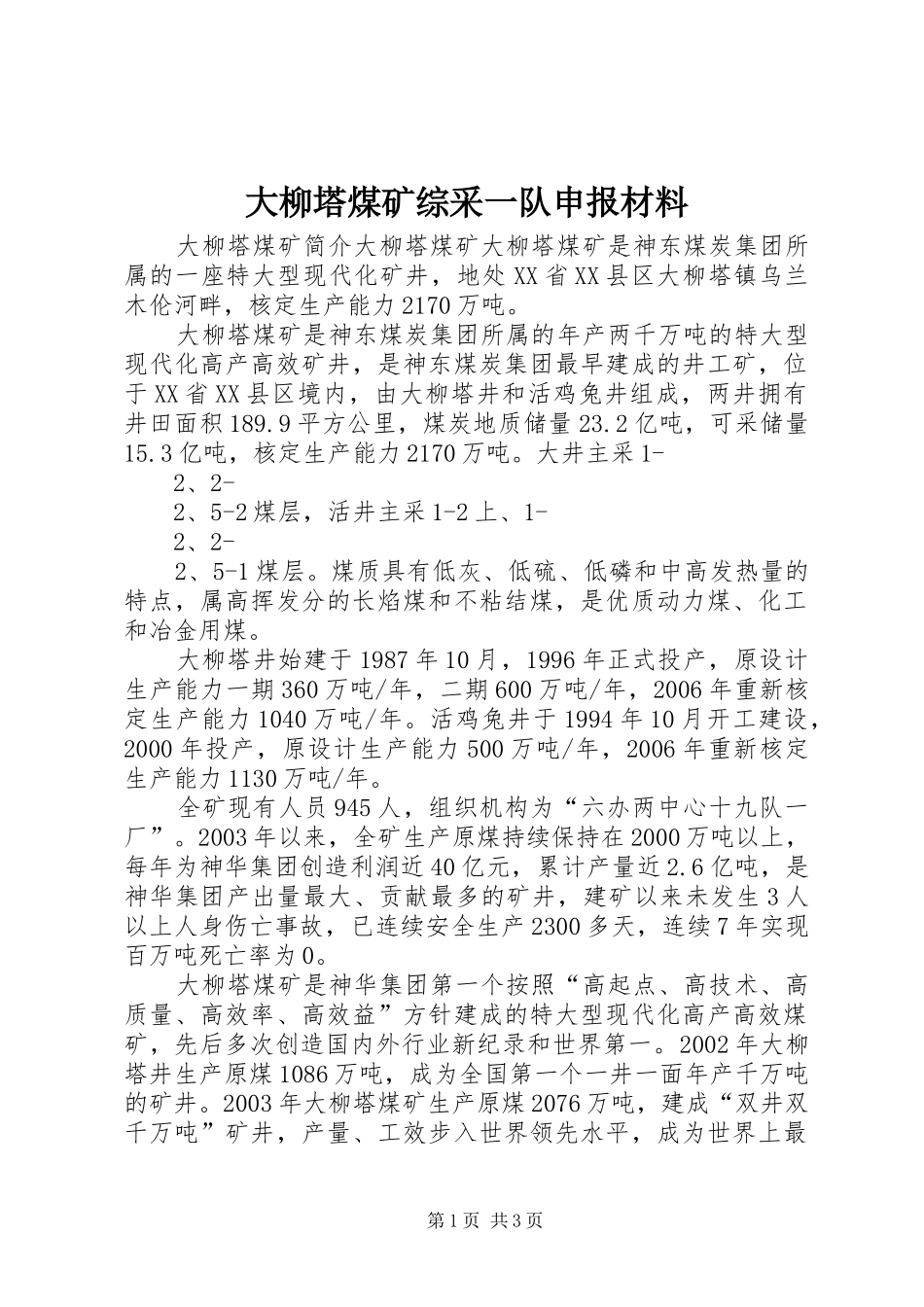 大柳塔煤矿综采一队申报材料

大柳塔煤矿简介大柳塔煤矿大柳塔煤矿是神东煤炭集团所属的一座特大型现代化矿井，地处XX省XX县区大柳塔镇乌兰木伦河畔，核定生产能力2170万吨。

大柳塔煤矿是神东煤炭集团所属的年产两千万吨的特大型现代化高产高效矿井，是神东煤炭集团最早建成的井工矿，位于XX省XX县区境内，由大柳塔井和活鸡兔井组成，两井拥有井田面积189.9平方公里，煤炭地质储量23.2亿吨，可采储量15.3亿吨，核定生产能力2170万吨。大井主采1-

2、2-

2、5-2煤层，活井主采1-2上、1-

2、2-

2、5-1煤层。煤质具有低灰、低硫、低磷和中高发热量的特点，属高挥发分的长焰煤和不粘结煤，是优质动力煤、化工和冶金用煤。

大柳塔井始建于1987年10月，1996年正式投产，原设计生产能力一期360万吨/年，二期600万吨/年，2006年重新核定生产能力1040万吨/年。活鸡兔井于1994年10月开工建设，2000年投产，原设计生产能力500万吨/年，2006年重新核定生产能力1130万吨/年。

全矿现有人员945人，组织机构为“六办两中心十九队一厂”。2003年以来，全矿生产原煤持续保持在2000万吨以上，每年为神华集团创造利润近40亿元，累计产量近2.6亿吨，是神华集团产出量最大、贡献最多的矿井，建矿以来未发生3人以上人身伤亡事故，已连续安全生产2300多天，连续7年实现百万吨死亡率为0。

大柳塔煤矿是神华集团第一个按照“高起点、高技术、高质量、高效率、高效益”方针建成的特大型现代化高产高效煤矿，先后多次创造国内外行业新纪录和世界第一。2002年大柳塔井生产原煤1086万吨，成为全国第一个一井一面年产千万吨的矿井。2003年大柳塔煤矿生产原煤2076万吨，建成“双井双千万吨”矿井，产量、工效步入世界领先水平，成为世界上最

第1页 共3页